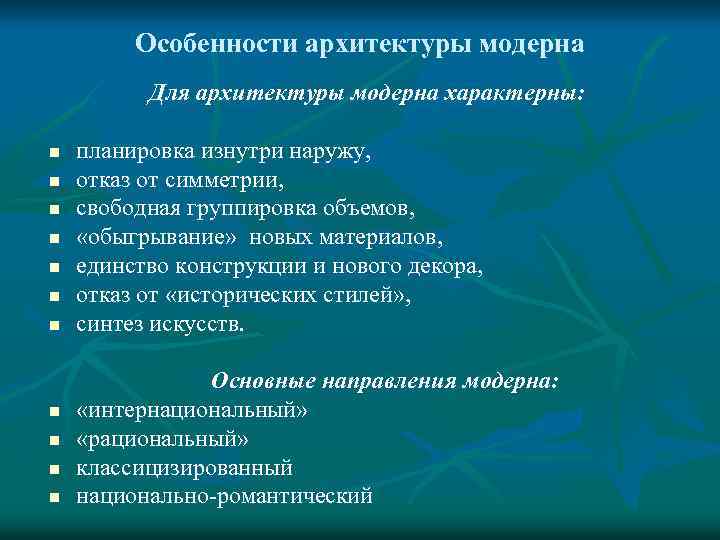 Особенности архитектуры модерна

Для архитектуры модерна характерны:

- планировка изнутри наружу,
- отказ от симметрии,
- свободная группировка объемов,
- «обыгрывание» новых материалов,
- единство конструкции и нового декора,
- отказ от «исторических стилей»,
- синтез искусств.

Основные направления модерна:

- «интернациональный»
- «рациональный»
- классицизированный
- национально-романтический